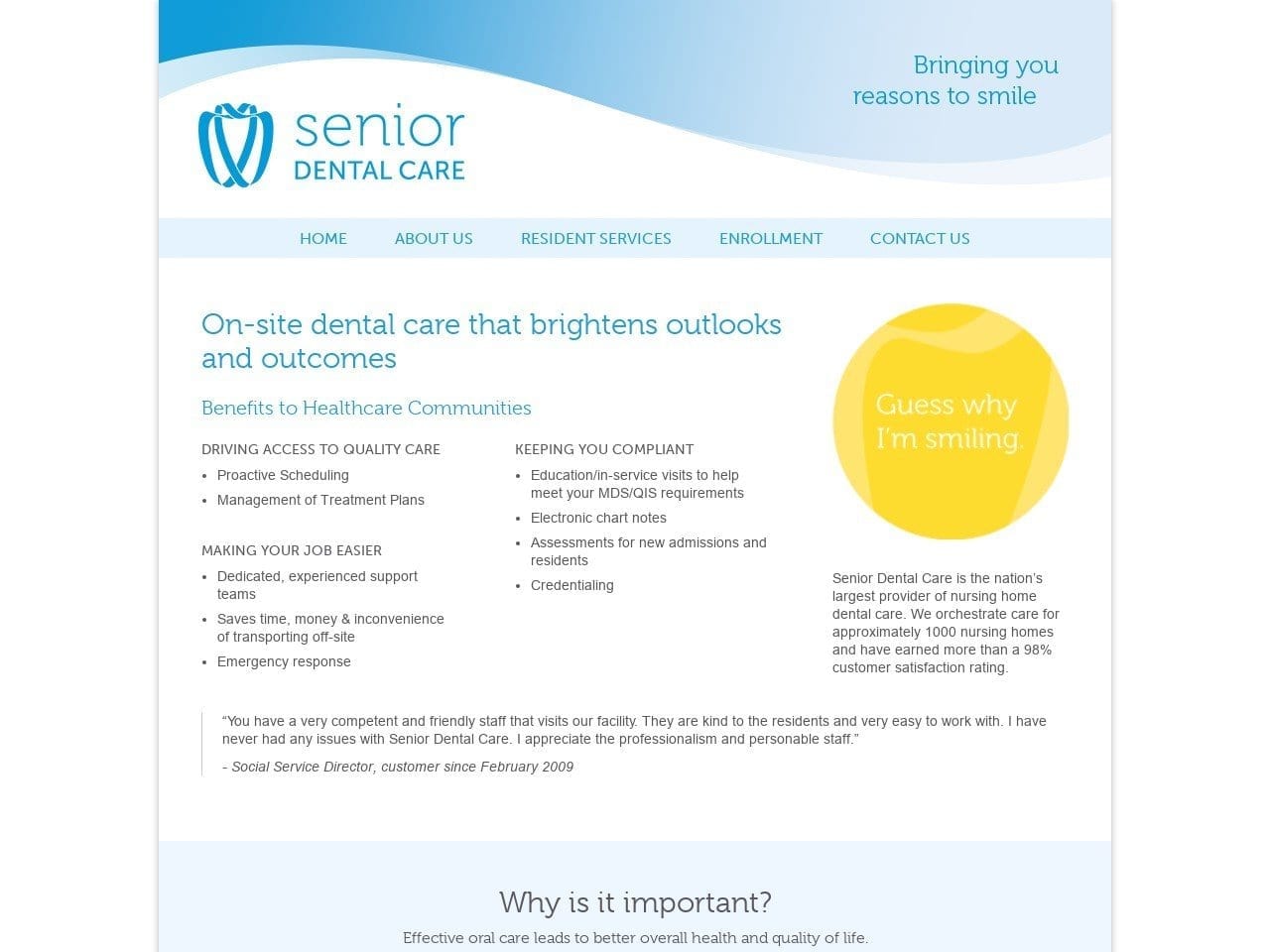 senior
DENTAL CARE

Bringing you
reasons to smile

HOME ABOUT US RESIDENT SERVICES ENROLLMENT CONTACT US

On-site dental care that brightens outlooks and outcomes

Benefits to Healthcare Communities

DRIVING ACCESS TO QUALITY CARE
- Proactive Scheduling
- Management of Treatment Plans

MAKING YOUR JOB EASIER
- Dedicated, experienced support teams
- Saves time, money & inconvenience of transporting off-site
- Emergency response

KEEPING YOU COMPLIANT
- Education/in-service visits to help meet your MDS/QIS requirements
- Electronic chart notes
- Assessments for new admissions and residents
- Credentialing

Guess why I'm smiling.

Senior Dental Care is the nation's largest provider of nursing home dental care. We orchestrate care for approximately 1000 nursing homes and have earned more than a 98% customer satisfaction rating.

"You have a very competent and friendly staff that visits our facility. They are kind to the residents and very easy to work with. I have never had any issues with Senior Dental Care. I appreciate the professionalism and personable staff."

- Social Service Director, customer since February 2009

Why is it important?

Effective oral care leads to better overall health and quality of life.